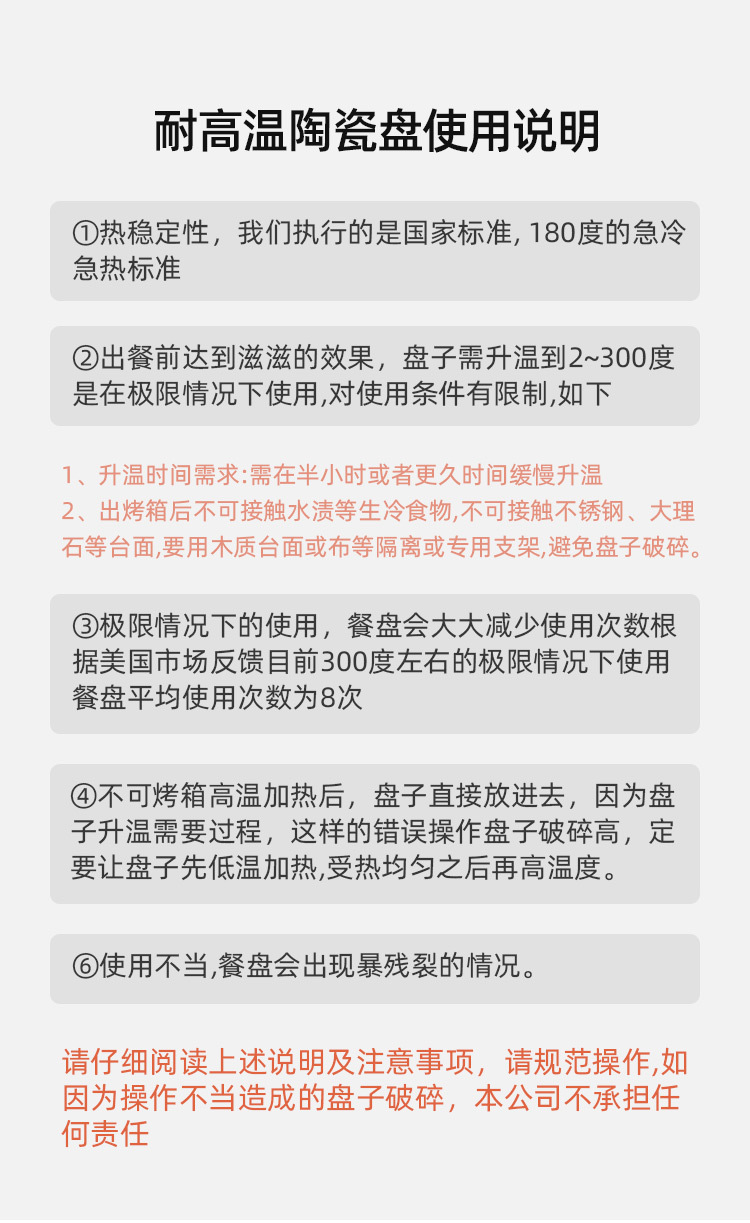 耐高温陶瓷盘使用说明

①热稳定性，我们执行的是国家标准, 180度的急冷急热标准

②出餐前达到滋滋的效果，盘子需升温到2~300度是在极限情况下使用,对使用条件有限制,如下

1、升温时间需求:需在半小时或者更久时间缓慢升温
2、出烤箱后不可接触水渍等生冷食物,不可接触不锈钢、大理石等台面,要用木质台面或布等隔离或专用支架,避免盘子破碎。

③极限情况下的使用，餐盘会大大减少使用次数根据美国市场反馈目前300度左右的极限情况下使用餐盘平均使用次数为8次

④不可烤箱高温加热后，盘子直接放进去，因为盘子升温需要过程，这样的错误操作盘子破碎高，定要让盘子先低温加热,受热均匀之后再高温度。

⑥使用不当,餐盘会出现暴残裂的情况。

请仔细阅读上述说明及注意事项，请规范操作,如因为操作不当造成的盘子破碎，本公司不承担任何责任